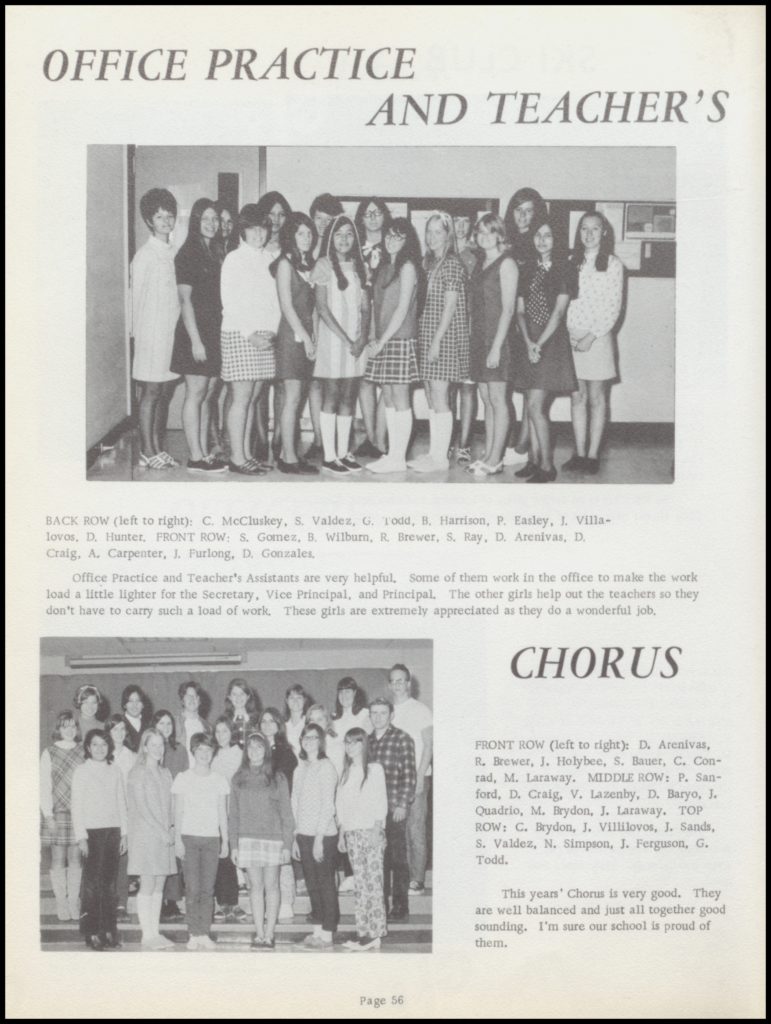 OFFICE PRACTICE
AND TEACHER'S

BACK ROW (left to right): C. McCluskey, S. Valdez, G. Todd, B. Harrison, P. Easley, J. Villalovos, D. Hunter. FRONT ROW: S. Gomez, B. Wilburn, R. Brewer, S. Ray, D. Arenivas, D. Craig, A. Carpenter, J. Furlong, D. Gonzales.

Office Practice and Teacher's Assistants are very helpful. Some of them work in the office to make the work load a little lighter for the Secretary, Vice Principal, and Principal. The other girls help out the teachers so they don't have to carry such a load of work. These girls are extremely appreciated as they do a wonderful job.

CHORUS

FRONT ROW (left to right): D. Arenivas, R. Brewer, J. Holybee, S. Bauer, C. Conrad, M. Laraway. MIDDLE ROW: P. Sanford, D. Craig, V. Lazenby, D. Baryo, J. Quadrio, M. Brydon, J. Laraway. TOP ROW: C. Brydon, J. Villilovos, J. Sands, S. Valdez, N. Simpson, J. Ferguson, G. Todd.

This years' Chorus is very good. They are well balanced and just all together good sounding. I'm sure our school is proud of them.

Page 56